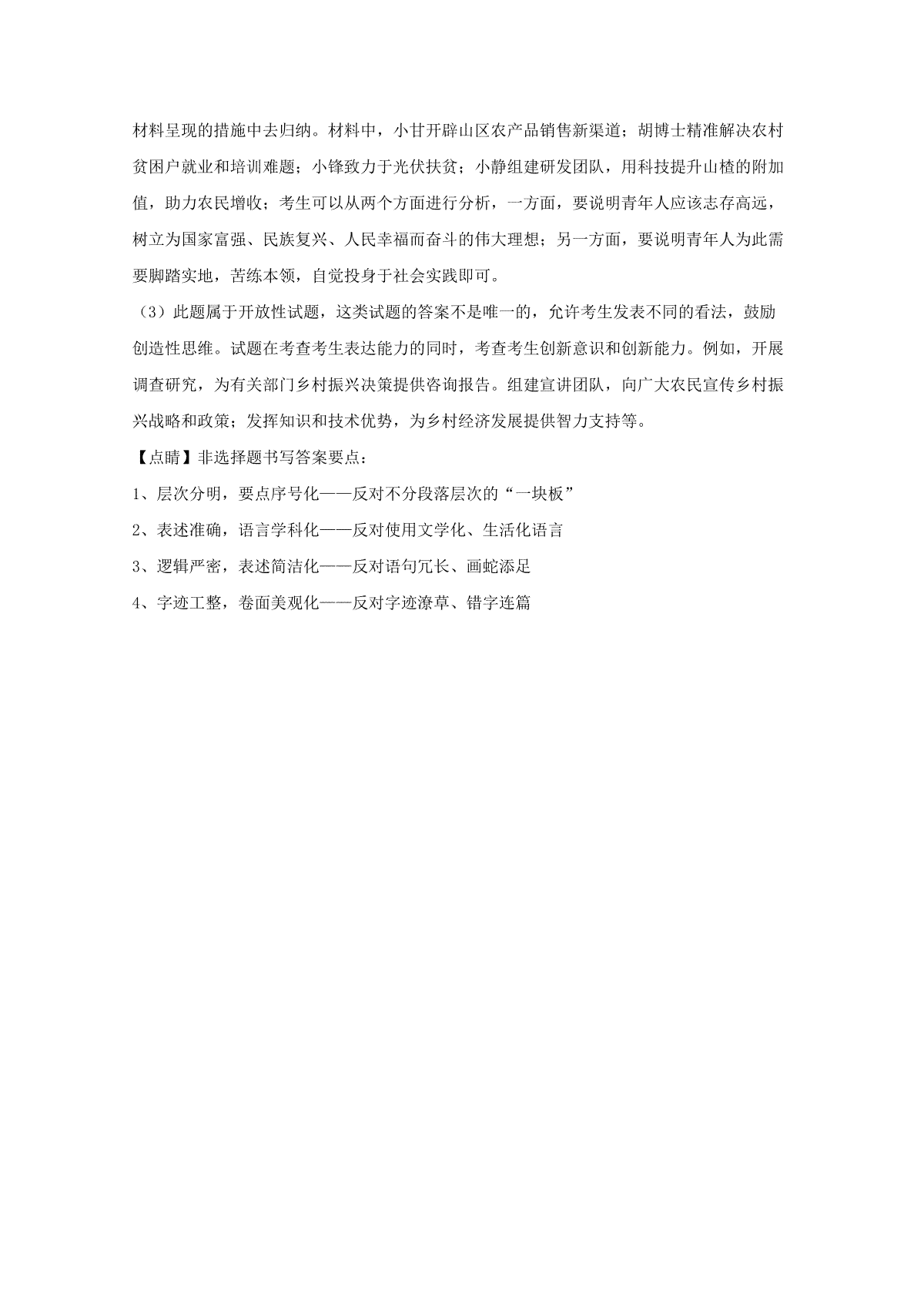 材料呈现的措施中去归纳。材料中，小甘开辟山区农产品销售新渠道；胡博士精准解决农村贫困户就业和培训难题；小锋致力于光伏扶贫；小静组建研发团队，用科技提升山楂的附加值，助力农民增收；考生可以从两个方面进行分析，一方面，要说明青年人应该志存高远，树立为国家富强、民族复兴、人民幸福而奋斗的伟大理想；另一方面，要说明青年人为此需要脚踏实地，苦练本领，自觉投身于社会实践即可。

（3）此题属于开放性试题，这类试题的答案不是唯一的，允许考生发表不同的看法，鼓励创造性思维。试题在考查考生表达能力的同时，考查考生创新意识和创新能力。例如，开展调查研究，为有关部门乡村振兴决策提供咨询报告。组建宣讲团队，向广大农民宣传乡村振兴战略和政策；发挥知识和技术优势，为乡村经济发展提供智力支持等。

【点睛】非选择题书写答案要点：

1、层次分明，要点序号化——反对不分段落层次的“一块板”

2、表述准确，语言学科化——反对使用文学化、生活化语言

3、逻辑严密，表述简洁化——反对语句冗长、画蛇添足

4、字迹工整，卷面美观化——反对字迹潦草、错字连篇